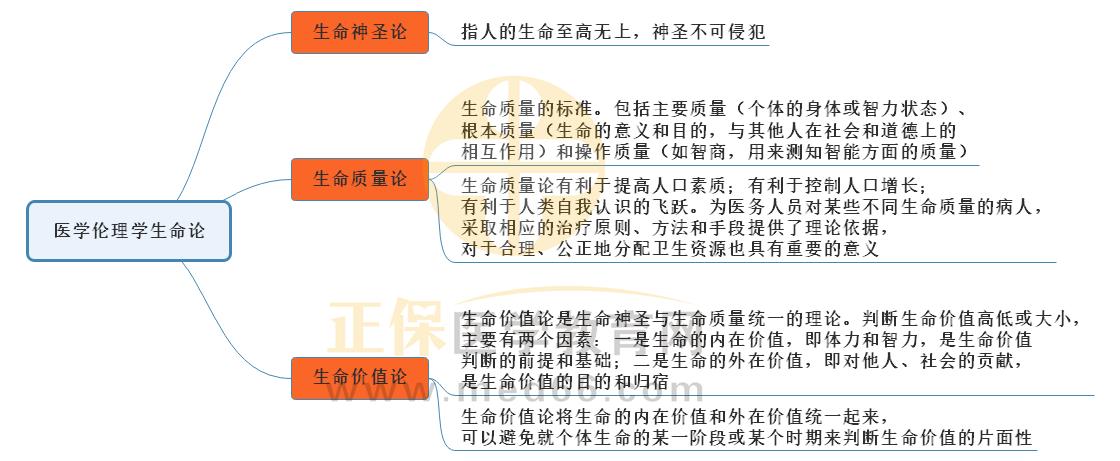 医学伦理学生命论

生命神圣论

指人的生命至高无上，神圣不可侵犯

生命质量论

生命质量的标准。包括主要质量（个体的身体或智力状态）、根本质量（生命的意义和目的，与其他人在社会和道德上的相互作用）和操作质量（如智商，用来测知智能方面的质量）

生命质量论有利于提高人口素质；有利于控制人口增长；有利于人类自我认识的飞跃。为医务人员对某些不同生命质量的病人，采取相应的治疗原则、方法和手段提供了理论依据，对于合理、公正地分配卫生资源也具有重要的意义

生命价值论

生命价值论是生命神圣与生命质量统一的理论。判断生命价值高低或大小，主要有两个因素：一是生命的内在价值，即体力和智力，是生命价值判断的前提和基础；二是生命的外在价值，即对他人、社会的贡献，是生命价值的目的和归宿

生命价值论将生命的内在价值和外在价值统一起来，可以避免就个体生命的某一阶段或某个时期来判断生命价值的片面性

正保医学教育网
www.med66.com